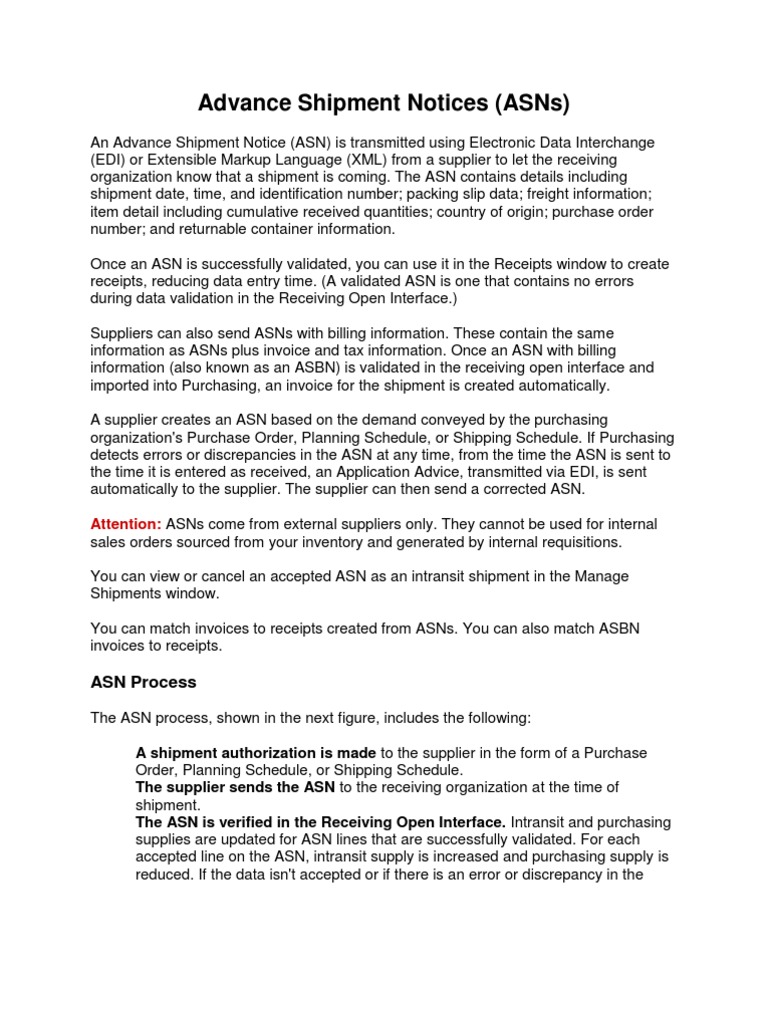 Advance Shipment Notices (ASNs)

An Advance Shipment Notice (ASN) is transmitted using Electronic Data Interchange (EDI) or Extensible Markup Language (XML) from a supplier to let the receiving organization know that a shipment is coming. The ASN contains details including shipment date, time, and identification number; packing slip data; freight information; item detail including cumulative received quantities; country of origin; purchase order number; and returnable container information.

Once an ASN is successfully validated, you can use it in the Receipts window to create receipts, reducing data entry time. (A validated ASN is one that contains no errors during data validation in the Receiving Open Interface.)

Suppliers can also send ASNs with billing information. These contain the same information as ASNs plus invoice and tax information. Once an ASN with billing information (also known as an ASBN) is validated in the receiving open interface and imported into Purchasing, an invoice for the shipment is created automatically.

A supplier creates an ASN based on the demand conveyed by the purchasing organization's Purchase Order, Planning Schedule, or Shipping Schedule. If Purchasing detects errors or discrepancies in the ASN at any time, from the time the ASN is sent to the time it is entered as received, an Application Advice, transmitted via EDI, is sent automatically to the supplier. The supplier can then send a corrected ASN.

Attention: ASNs come from external suppliers only. They cannot be used for internal sales orders sourced from your inventory and generated by internal requisitions.

You can view or cancel an accepted ASN as an intransit shipment in the Manage Shipments window.

You can match invoices to receipts created from ASNs. You can also match ASBN invoices to receipts.

ASN Process

The ASN process, shown in the next figure, includes the following:

A shipment authorization is made to the supplier in the form of a Purchase Order, Planning Schedule, or Shipping Schedule.
The supplier sends the ASN to the receiving organization at the time of shipment.
The ASN is verified in the Receiving Open Interface. Intransit and purchasing supplies are updated for ASN lines that are successfully validated. For each accepted line on the ASN, intransit supply is increased and purchasing supply is reduced. If the data isn't accepted or if there is an error or discrepancy in the